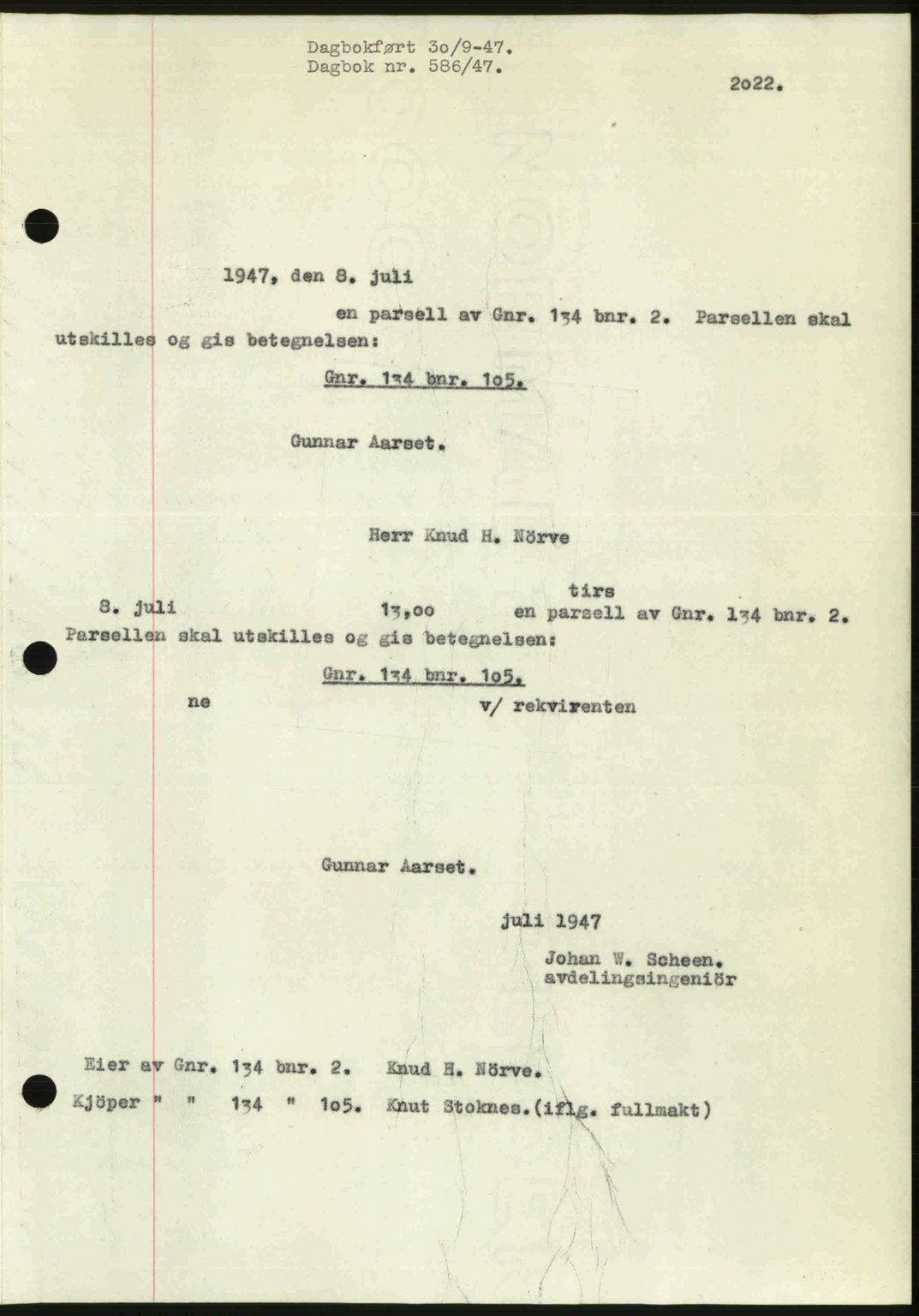 Dagbokført 3o/9-47.
Dagbok nr. 586/47.

2o22.

1947, den 8. juli

en parsell av Gnr. 134 bnr. 2. Parsellen skal utskilles og gis betegnelsen:

Gnr. 134 bnr. 1o5.

Gunnar Aarset.

Herr Knud H. Nörve

tirs

8. juli 13,oo en parsell av Gnr. 134 bnr. 2. Parsellen skal utskilles og gis betegnelsen:

Gnr. 134 bnr. 1o5.

ne v/ rekvirenten

Gunnar Aarset.

juli 1947

Johan W. Scheen.
avdelingsingeniör

Eier av Gnr. 134 bnr. 2. Knud H. Nörve.
Kjöper " " 134 " 1o5. Knut Stoknes.(iflg. fullmakt)